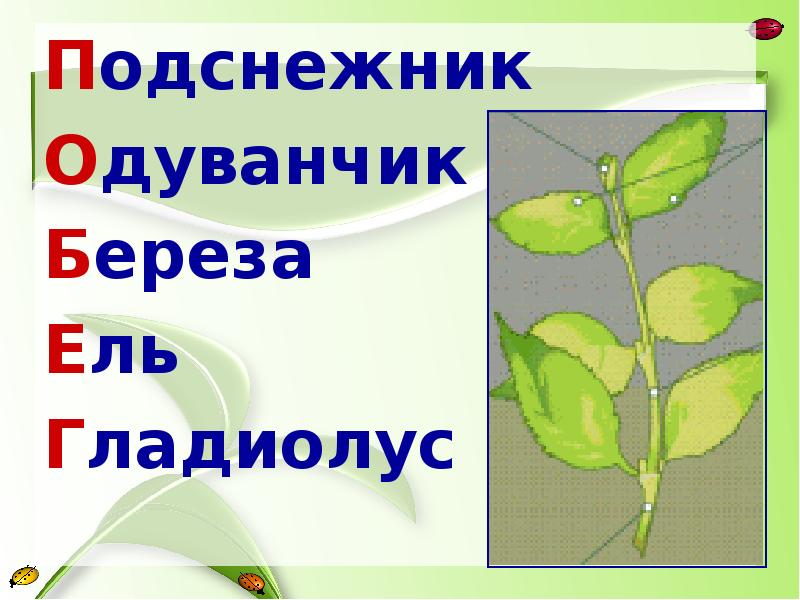 Подснежник
Одуванчик
Береза
Ель
Гладиолус